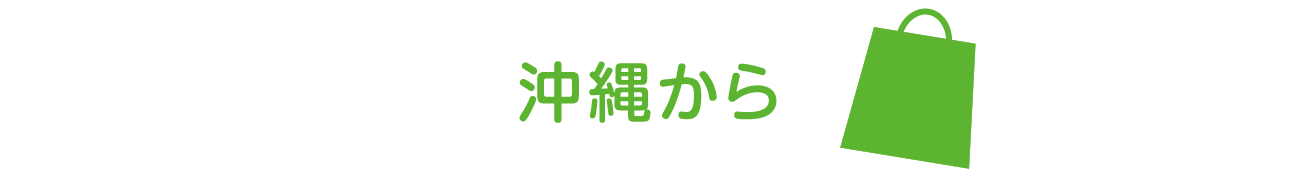 沖縄から